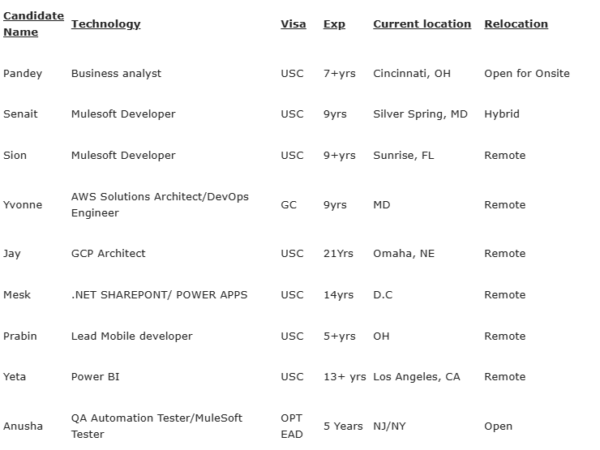 | Candidate Name | Technology | Visa | Exp | Current location | Relocation |
|---|---|---|---|---|---|
| Pandey | Business analyst | USC | 7+yrs | Cincinnati, OH | Open for Onsite |
| Senait | Mulesoft Developer | USC | 9yrs | Silver Spring, MD | Hybrid |
| Sion | Mulesoft Developer | USC | 9+yrs | Sunrise, FL | Remote |
| Yvonne | AWS Solutions Architect/DevOps Engineer | GC | 9yrs | MD | Remote |
| Jay | GCP Architect | USC | 21Yrs | Omaha, NE | Remote |
| Mesk | .NET SHAREPONT/ POWER APPS | USC | 14yrs | D.C | Remote |
| Prabin | Lead Mobile developer | USC | 5+yrs | OH | Remote |
| Yeta | Power BI | USC | 13+ yrs | Los Angeles, CA | Remote |
| Anusha | QA Automation Tester/MuleSoft Tester | OPT EAD | 5 Years | NJ/NY | Open |